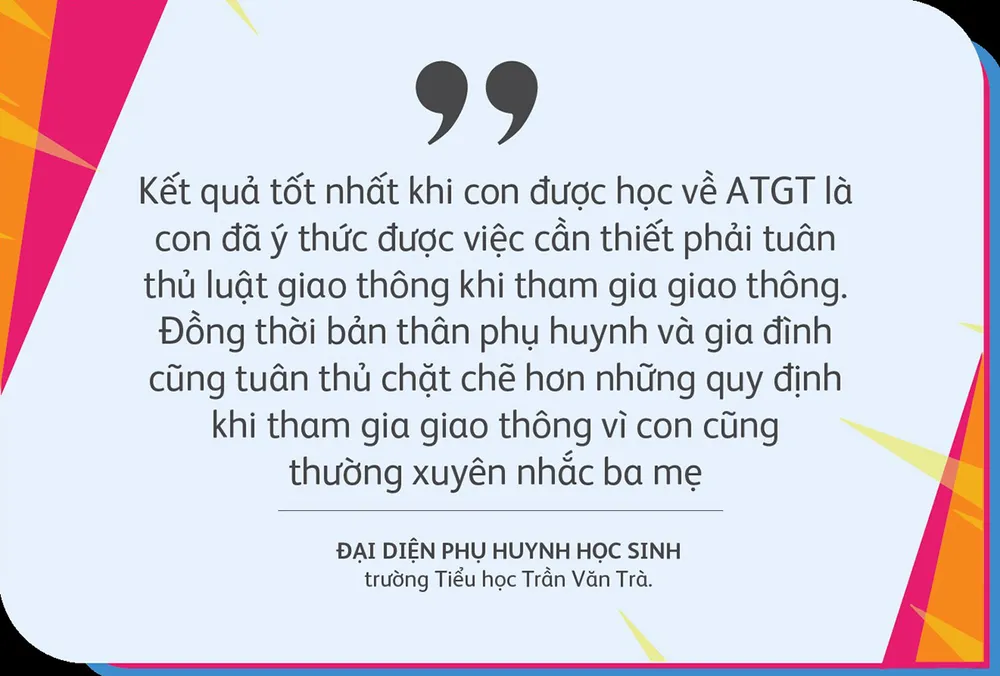 Kết quả tốt nhất khi con được học về ATGT là con đã ý thức được việc cần thiết phải tuân thủ luật giao thông khi tham gia giao thông. Đồng thời bản thân phụ huynh và gia đình cũng tuân thủ chặt chẽ hơn những quy định khi tham gia giao thông vì con cũng thường xuyên nhắc ba mẹ

ĐẠI DIỆN PHỤ HUYNH HỌC SINH
trường Tiểu học Trần Văn Trà.